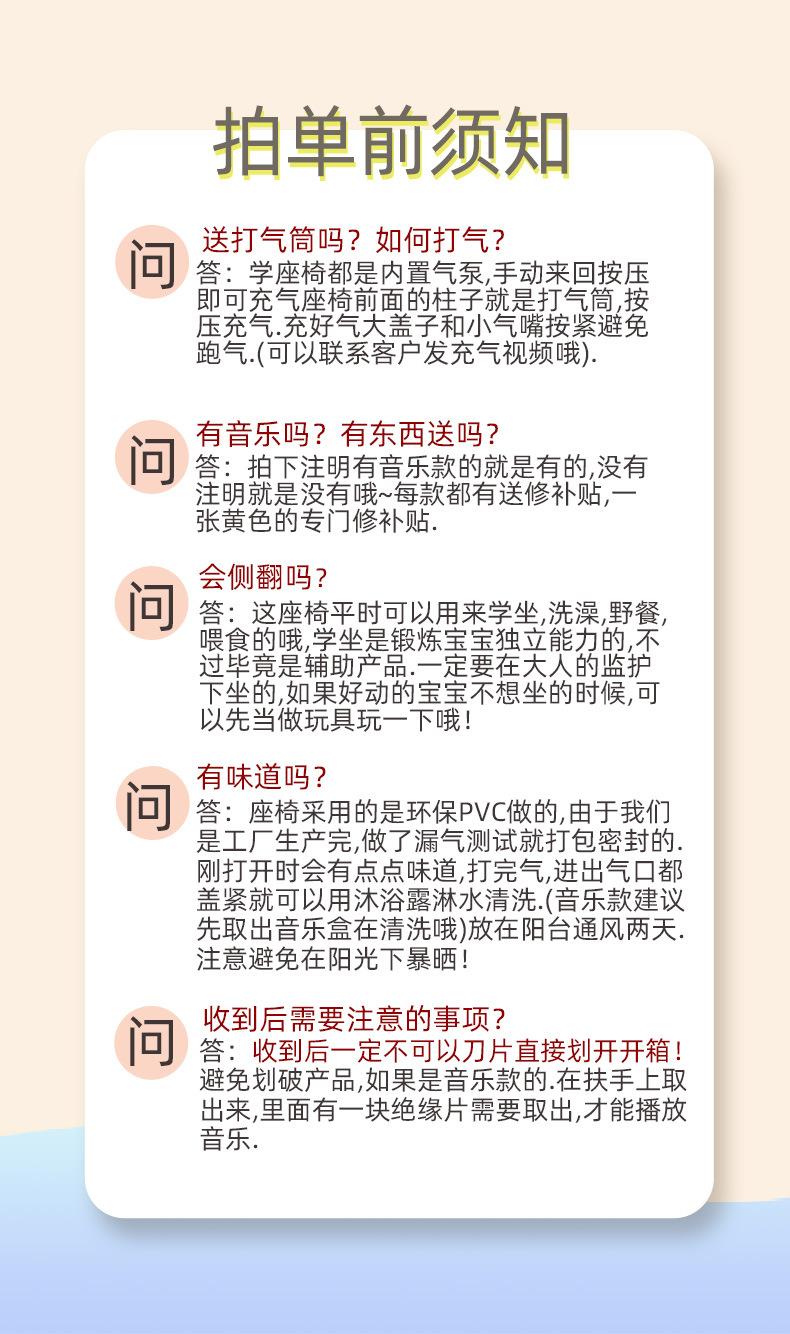 拍单前须知

问 送打气筒吗？如何打气？
答：学座椅都是内置气泵,手动来回按压即可充气座椅前面的柱子就是打气筒,按压充气.充好气大盖子和小气嘴按紧避免跑气.(可以联系客户发充气视频哦).

问 有音乐吗？有东西送吗？
答：拍下注明有音乐款的就是有的,没有注明就是没有哦~每款都有送修补贴,一张黄色的专门修补贴.

问 会侧翻吗？
答：这座椅平时可以用来学坐,洗澡,野餐,喂食的哦,学坐是锻炼宝宝独立能力的,不过毕竟是辅助产品.一定要在大人的监护下坐的,如果好动的宝宝不想坐的时候,可以先当做玩具玩一下哦！

问 有味道吗？
答：座椅采用的是环保PVC做的,由于我们是工厂生产完,做了漏气测试就打包密封的.刚打开时会有点点味道,打完气,进出气口都盖紧就可以用沐浴露淋水清洗.(音乐款建议先取出音乐盒在清洗哦)放在阳台通风两天.注意避免在阳光下暴晒！

问 收到后需要注意的事项？
答：收到后一定不可以刀片直接划开开箱！避免划破产品,如果是音乐款的.在扶手上取出来,里面有一块绝缘片需要取出,才能播放音乐.